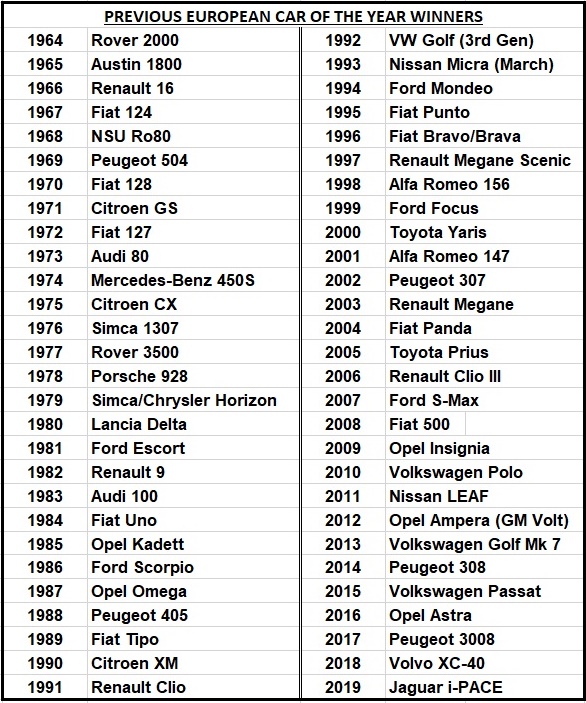 PREVIOUS EUROPEAN CAR OF THE YEAR WINNERS

| 1964 | Rover 2000 |
|---|---|
| 1965 | Austin 1800 |
| 1966 | Renault 16 |
| 1967 | Fiat 124 |
| 1968 | NSU Ro80 |
| 1969 | Peugeot 504 |
| 1970 | Fiat 128 |
| 1971 | Citroen GS |
| 1972 | Fiat 127 |
| 1973 | Audi 80 |
| 1974 | Mercedes-Benz 450S |
| 1975 | Citroen CX |
| 1976 | Simca 1307 |
| 1977 | Rover 3500 |
| 1978 | Porsche 928 |
| 1979 | Simca/Chrysler Horizon |
| 1980 | Lancia Delta |
| 1981 | Ford Escort |
| 1982 | Renault 9 |
| 1983 | Audi 100 |
| 1984 | Fiat Uno |
| 1985 | Opel Kadett |
| 1986 | Ford Scorpio |
| 1987 | Opel Omega |
| 1988 | Peugeot 405 |
| 1989 | Fiat Tipo |
| 1990 | Citroen XM |
| 1991 | Renault Clio |

| 1992 | VW Golf (3rd Gen) |
|---|---|
| 1993 | Nissan Micra (March) |
| 1994 | Ford Mondeo |
| 1995 | Fiat Punto |
| 1996 | Fiat Bravo/Brava |
| 1997 | Renault Megane Scenic |
| 1998 | Alfa Romeo 156 |
| 1999 | Ford Focus |
| 2000 | Toyota Yaris |
| 2001 | Alfa Romeo 147 |
| 2002 | Peugeot 307 |
| 2003 | Renault Megane |
| 2004 | Fiat Panda |
| 2005 | Toyota Prius |
| 2006 | Renault Clio III |
| 2007 | Ford S-Max |
| 2008 | Fiat 500 |
| 2009 | Opel Insignia |
| 2010 | Volkswagen Polo |
| 2011 | Nissan LEAF |
| 2012 | Opel Ampera (GM Volt) |
| 2013 | Volkswagen Golf Mk 7 |
| 2014 | Peugeot 308 |
| 2015 | Volkswagen Passat |
| 2016 | Opel Astra |
| 2017 | Peugeot 3008 |
| 2018 | Volvo XC-40 |
| 2019 | Jaguar i-PACE |